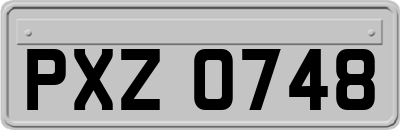 PXZ 0748